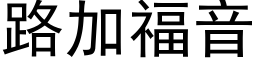 路加福音